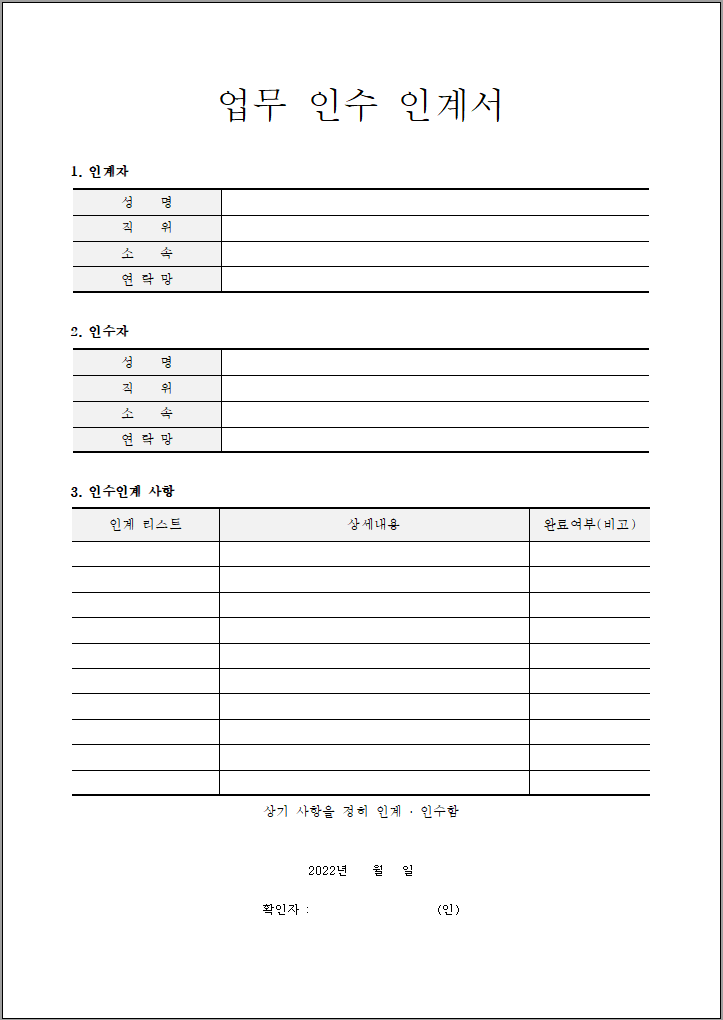 업무 인수 인계서

1. 인계자

| 성 명 | |
|---|---|
| 직 위 | |
| 소 속 | |
| 연 락 망 | |

2. 인수자

| 성 명 | |
|---|---|
| 직 위 | |
| 소 속 | |
| 연 락 망 | |

3. 인수인계 사항

| 인계 리스트 | 상세내용 | 완료여부(비고) |
|---|---|---|
| | | |
| | | |
| | | |
| | | |
| | | |
| | | |
| | | |
| | | |
| | | |
| | | |

상기 사항을 정히 인계 · 인수함

2022년 월 일

확인자 : (인)